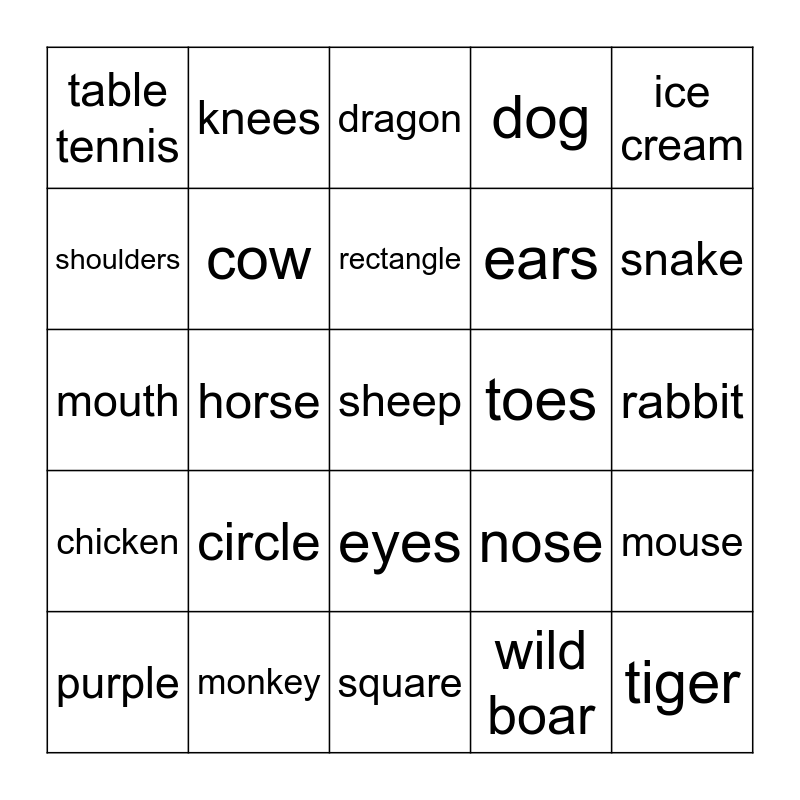 | table tennis | knees | dragon | dog | ice cream |
|---|---|---|---|---|
| shoulders | cow | rectangle | ears | snake |
| mouth | horse | sheep | toes | rabbit |
| chicken | circle | eyes | nose | mouse |
| purple | monkey | square | wild boar | tiger |